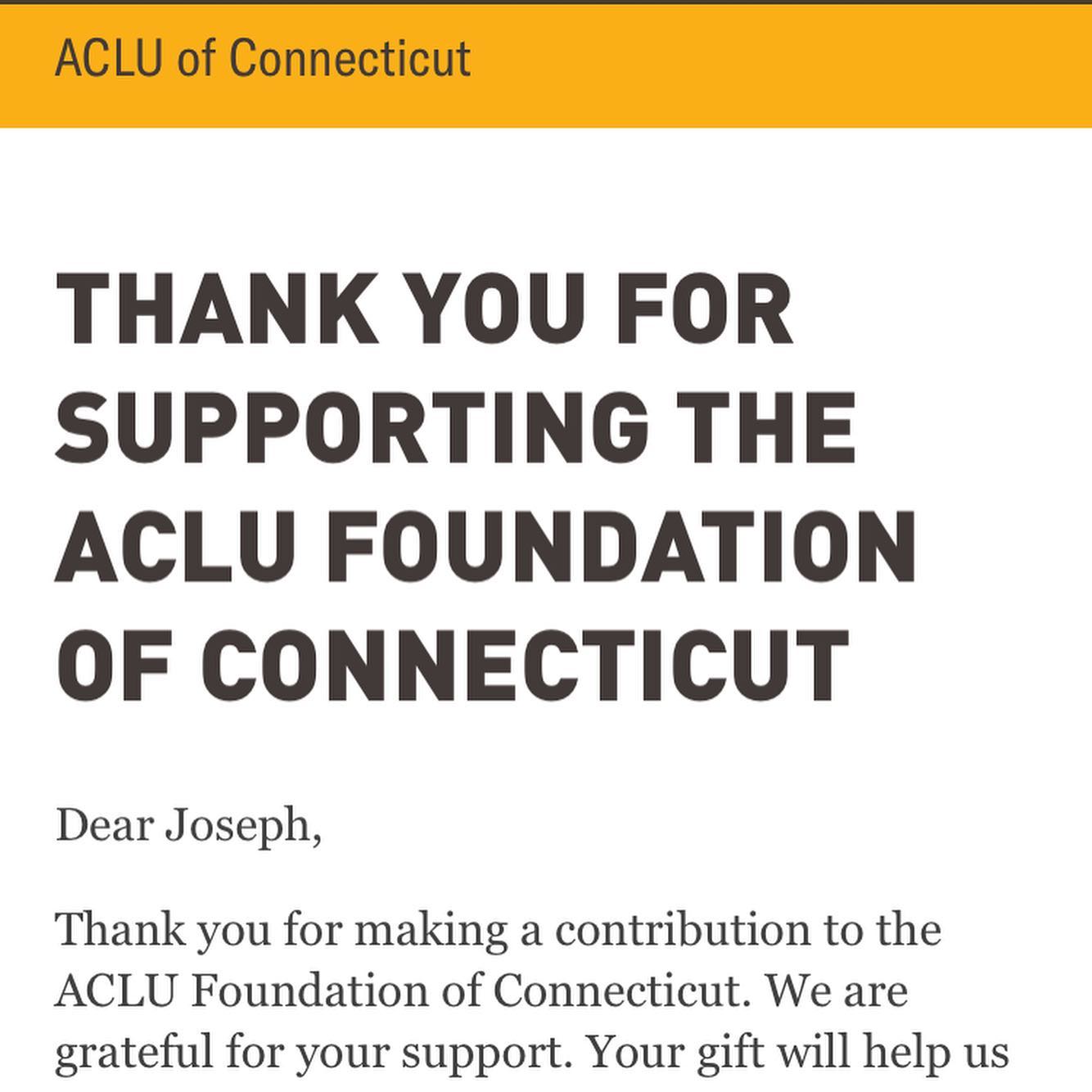 ACLU of Connecticut

THANK YOU FOR SUPPORTING THE ACLU FOUNDATION OF CONNECTICUT

Dear Joseph,

Thank you for making a contribution to the ACLU Foundation of Connecticut. We are grateful for your support. Your gift will help us